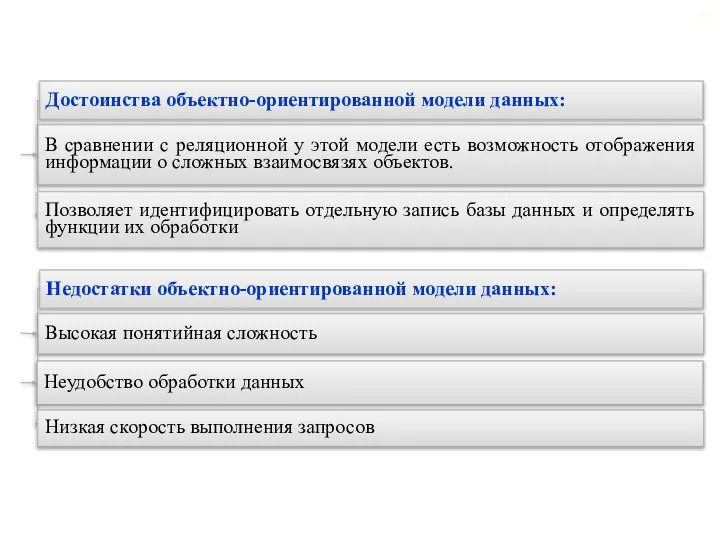 Достоинства объектно-ориентированной модели данных:

В сравнении с реляционной у этой модели есть возможность отображения информации о сложных взаимосвязях объектов.

Позволяет идентифицировать отдельную запись базы данных и определять функции их обработки

Недостатки объектно-ориентированной модели данных:

Высокая понятийная сложность

Неудобство обработки данных

Низкая скорость выполнения запросов